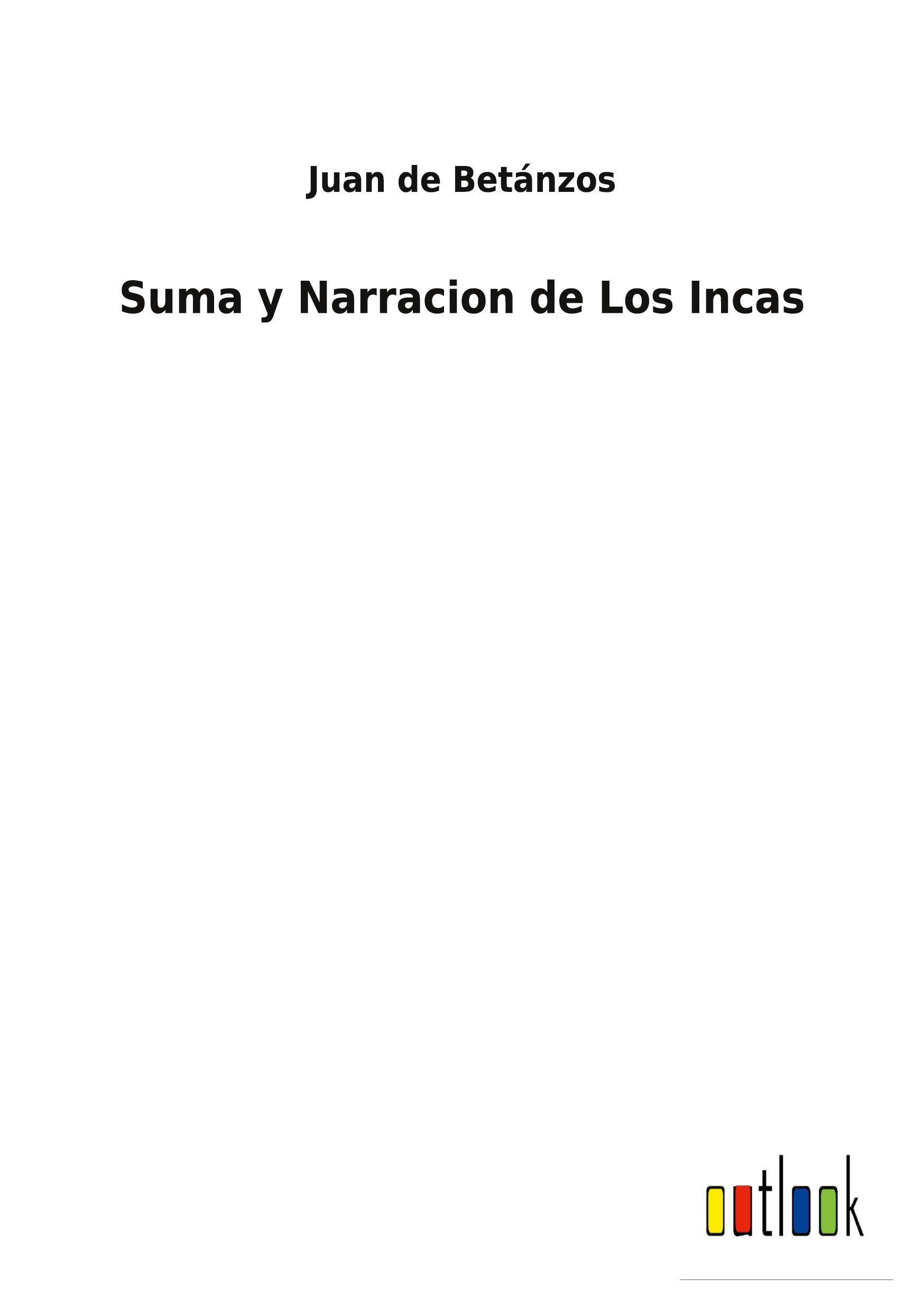 Juan de Betánzos

Suma y Narracion de Los Incas

outlook